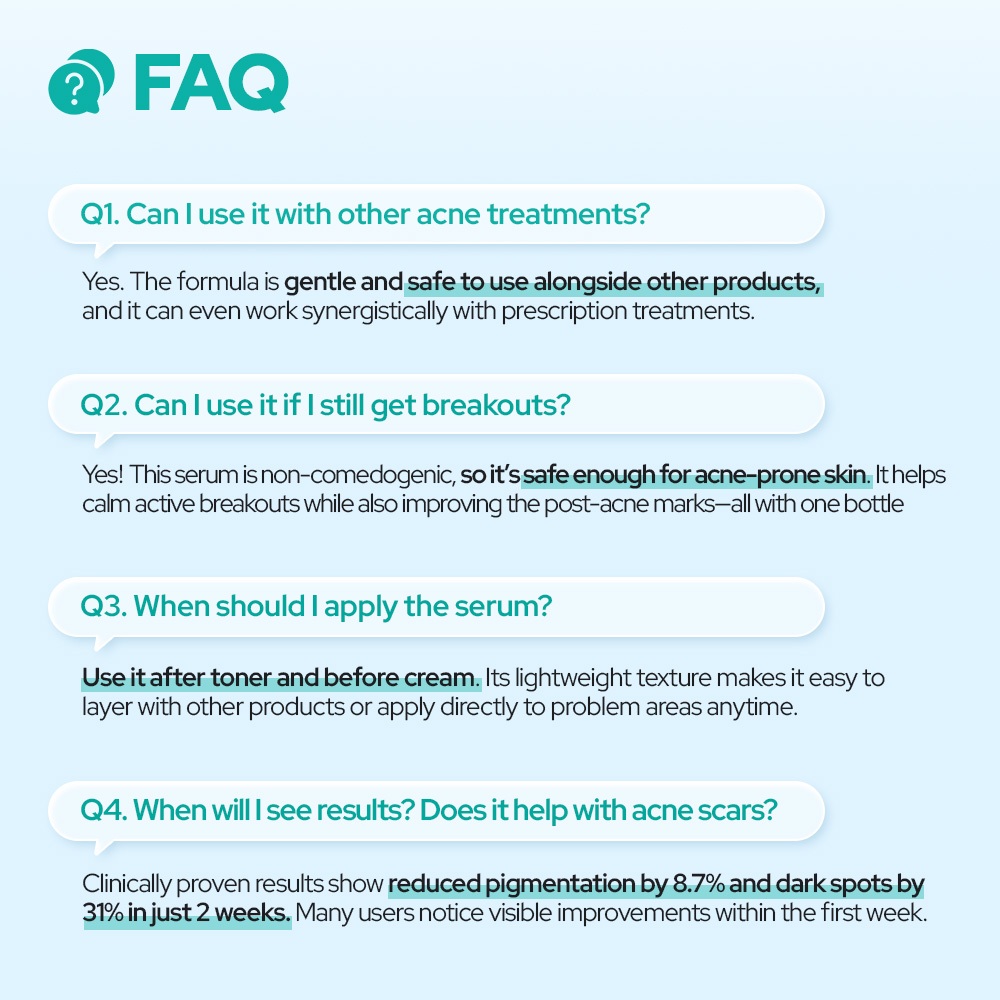 FAQ

Q1. Can I use it with other acne treatments?

Yes. The formula is gentle and safe to use alongside other products, and it can even work synergistically with prescription treatments.

Q2. Can I use it if I still get breakouts?

Yes! This serum is non-comedogenic, so it's safe enough for acne-prone skin. It helps calm active breakouts while also improving the post-acne marks—all with one bottle

Q3. When should I apply the serum?

Use it after toner and before cream. Its lightweight texture makes it easy to layer with other products or apply directly to problem areas anytime.

Q4. When will I see results? Does it help with acne scars?

Clinically proven results show reduced pigmentation by 8.7% and dark spots by 31% in just 2 weeks. Many users notice visible improvements within the first week.